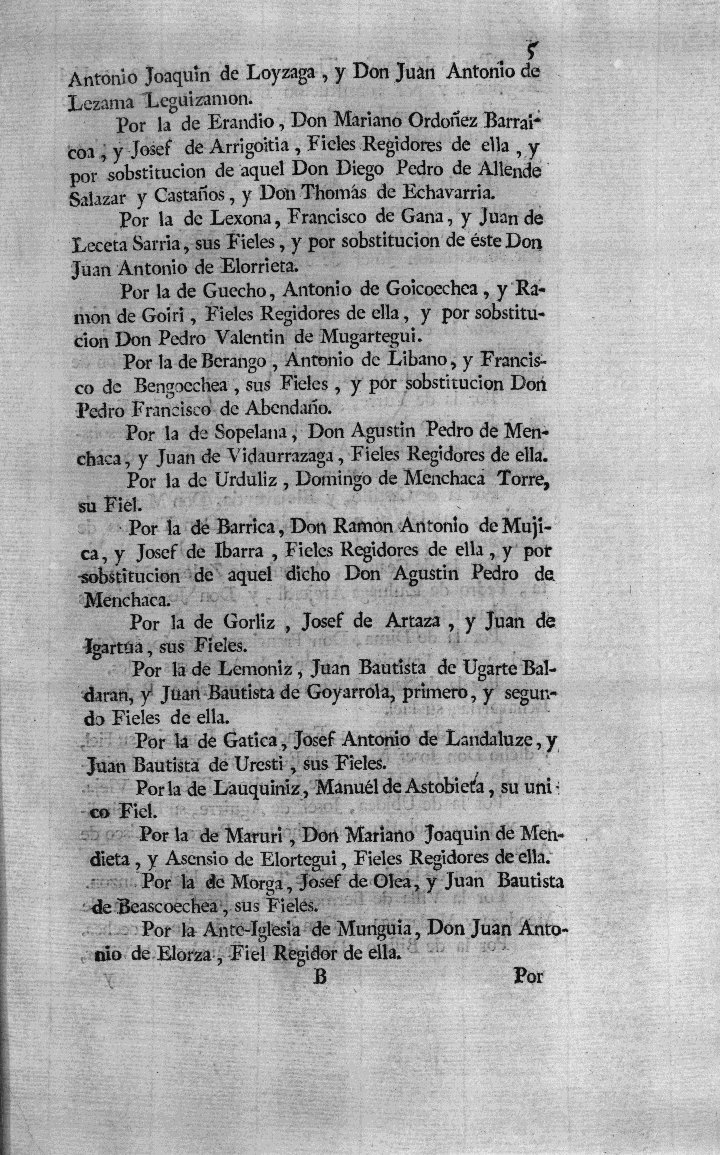 5

Antonio Joaquin de Loyzaga, y Don Juan Antonio de Lezama Leguizamon.

Por la de Erandio, Don Mariano Ordoñez Barraicoa, y Josef de Arrigoitia, Fieles Regidores de ella, y por sobstitucion de aquel Don Diego Pedro de Allende Salazar y Castaños, y Don Thomás de Echavarria.

Por la de Lexona, Francisco de Gana, y Juan de Leceta Sarria, sus Fieles, y por sobstitucion de éste Don Juan Antonio de Elorrieta.

Por la de Guecho, Antonio de Goicoechea, y Ramon de Goiri, Fieles Regidores de ella, y por sobstitucion Don Pedro Valentin de Mugartegui.

Por la de Berango, Antonio de Libano, y Francisco de Bengoechea, sus Fieles, y por sobstitucion Don Pedro Francisco de Abendaño.

Por la de Sopelana, Don Agustin Pedro de Menchaca, y Juan de Vidaurrazaga, Fieles Regidores de ella.

Por la de Urduliz, Domingo de Menchaca Torre, su Fiel.

Por la de Barrica, Don Ramon Antonio de Mujica, y Josef de Ibarra, Fieles Regidores de ella, y por sobstitucion de aquel dicho Don Agustin Pedro de Menchaca.

Por la de Gorliz, Josef de Artaza, y Juan de Igartua, sus Fieles.

Por la de Lemoniz, Juan Bautista de Ugarte Baldaran, y Juan Bautista de Goyarrola, primero, y segundo Fieles de ella.

Por la de Gatica, Josef Antonio de Landaluze, y Juan Bautista de Uresti, sus Fieles.

Por la de Lauquiniz, Manuél de Astobieta, su unico Fiel.

Por la de Maruri, Don Mariano Joaquin de Mendieta, y Asensio de Elortegui, Fieles Regidores de ella.

Por la de Morga, Josef de Olea, y Juan Bautista de Beascoechea, sus Fieles.

Por la Ante-Iglesia de Munguia, Don Juan Antonio de Elorza, Fiel Regidor de ella.

B Por